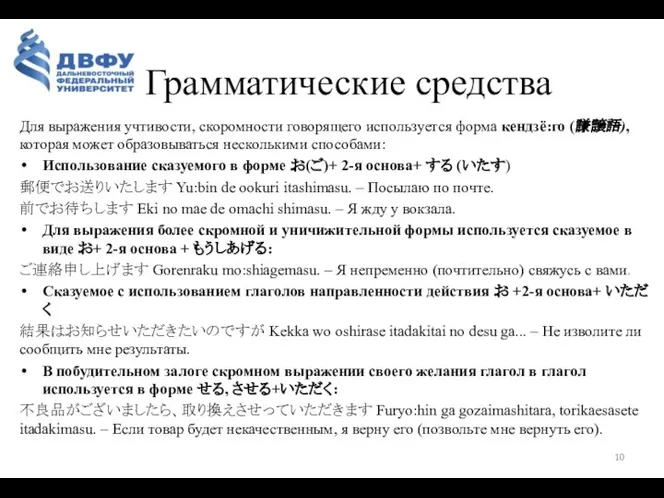 ДВФУ
ДАЛЬНЕВОСТОЧНЫЙ ФЕДЕРАЛЬНЫЙ УНИВЕРСИТЕТ

Грамматические средства

Для выражения учтивости, скромности говорящего используется форма кендзё:го (謙譲語), которая может образовываться несколькими способами:

• Использование сказуемого в форме お(ご)+ 2-я основа+ する (いたす)

郵便でお送りいたします Yu:bin de ookuri itashimasu. – Посылаю по почте.

前でお待ちします Eki no mae de omachi shimasu. – Я жду у вокзала.

• Для выражения более скромной и уничижительной формы используется сказуемое в виде お+ 2-я основа + もうしあげる:

ご連絡申し上げます Gorenraku mo:shiagemasu. – Я непременно (почтительно) свяжусь с вами.

• Сказуемое с использованием глаголов направленности действия お +2-я основа+ いただく

結果はお知らせいただきたいのですが Kekka wo oshirase itadakitai no desu ga... – Не изволите ли сообщить мне результаты.

• В побудительном залоге скромном выражении своего желания глагол в глагол используется в форме せる, させる+いただく:

不良品がございましたら、取り換えさせっていただきます Furyo:hin ga gozaimashitara, torikaesasete itadakimasu. – Если товар будет некачественным, я верну его (позвольте мне вернуть его).

10